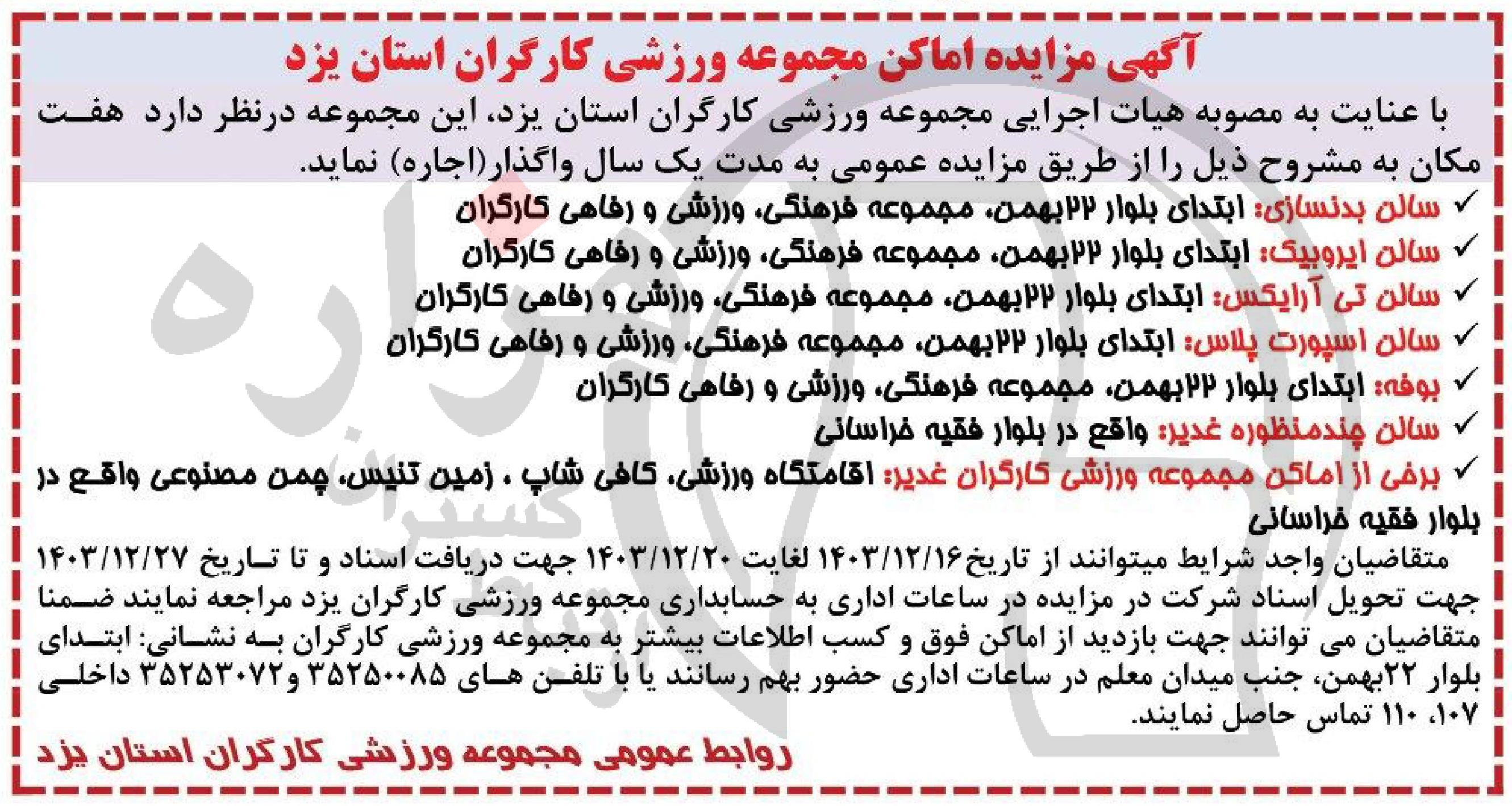 آگهی مزایده اماکن مجموعه ورزشی کارگران استان یزد

با عنایت به مصوبه هیات اجرایی مجموعه ورزشی کارگران استان یزد، این مجموعه درنظر دارد هفت مکان به مشروح ذیل را از طریق مزایده عمومی به مدت یک سال واگذار(اجاره) نماید.

✓ سالن بدنسازی: ابتدای بلوار ۲۲بهمن، مجموعه فرهنگی، ورزشی و رفاهی کارگران
✓ سالن ایروبیک: ابتدای بلوار ۲۲بهمن، مجموعه فرهنگی، ورزشی و رفاهی کارگران
✓ سالن تی آرایکس: ابتدای بلوار ۲۲بهمن، مجموعه فرهنگی، ورزشی و رفاهی کارگران
✓ سالن اسپورت پلاس: ابتدای بلوار ۲۲بهمن، مجموعه فرهنگی، ورزشی و رفاهی کارگران
✓ بوفه: ابتدای بلوار ۲۲بهمن، مجموعه فرهنگی، ورزشی و رفاهی کارگران
✓ سالن چندمنظوره غدیر: واقع در بلوار فقیه خراسانی
✓ برخی از اماکن مجموعه ورزشی کارگران غدیر: اقامتگاه ورزشی، کافی شاپ ، زمین تنیس، چمن مصنوعی واقع در بلوار فقیه خراسانی

متقاضیان واجد شرایط میتوانند از تاریخ۱۴۰۳/۱۲/۱۶ لغایت ۱۴۰۳/۱۲/۲۰ جهت دریافت اسناد و تا تاریخ ۱۴۰۳/۱۲/۲۷ جهت تحویل اسناد شرکت در مزایده در ساعات اداری به حسابداری مجموعه ورزشی کارگران یزد مراجعه نمایند ضمنا متقاضیان می توانند جهت بازدید از اماکن فوق و کسب اطلاعات بیشتر به مجموعه ورزشی کارگران به نشانی: ابتدای بلوار ۲۲بهمن، جنب میدان معلم در ساعات اداری حضور بهم رسانند یا با تلفن های ۳۵۲۵۰۰۸۵ و۳۵۲۵۳۰۷۲ داخلی ۱۰۷، ۱۱۰ تماس حاصل نمایند.

روابط عمومی مجموعه ورزشی کارگران استان یزد